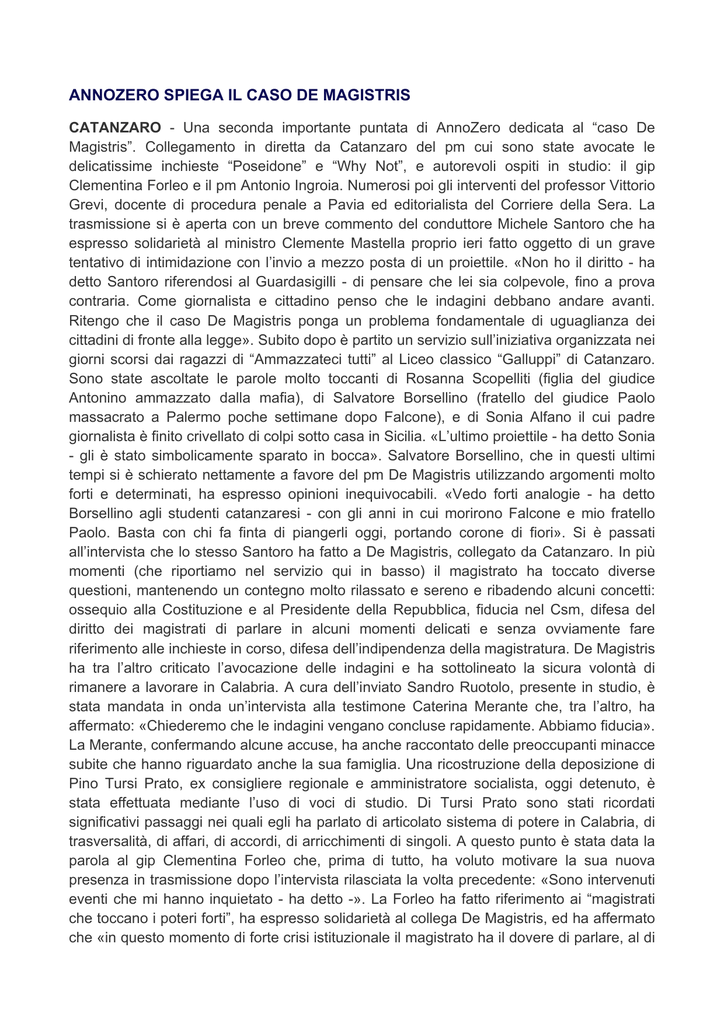 ANNOZERO SPIEGA IL CASO DE MAGISTRIS

CATANZARO - Una seconda importante puntata di AnnoZero dedicata al “caso De Magistris”. Collegamento in diretta da Catanzaro del pm cui sono state avocate le delicatissime inchieste “Poseidone” e “Why Not”, e autorevoli ospiti in studio: il gip Clementina Forleo e il pm Antonio Ingroia. Numerosi poi gli interventi del professor Vittorio Grevi, docente di procedura penale a Pavia ed editorialista del Corriere della Sera. La trasmissione si è aperta con un breve commento del conduttore Michele Santoro che ha espresso solidarietà al ministro Clemente Mastella proprio ieri fatto oggetto di un grave tentativo di intimidazione con l’invio a mezzo posta di un proiettile. «Non ho il diritto - ha detto Santoro riferendosi al Guardasigilli - di pensare che lei sia colpevole, fino a prova contraria. Come giornalista e cittadino penso che le indagini debbano andare avanti. Ritengo che il caso De Magistris ponga un problema fondamentale di uguaglianza dei cittadini di fronte alla legge». Subito dopo è partito un servizio sull’iniziativa organizzata nei giorni scorsi dai ragazzi di “Ammazzateci tutti” al Liceo classico “Galluppi” di Catanzaro. Sono state ascoltate le parole molto toccanti di Rosanna Scopelliti (figlia del giudice Antonino ammazzato dalla mafia), di Salvatore Borsellino (fratello del giudice Paolo massacrato a Palermo poche settimane dopo Falcone), e di Sonia Alfano il cui padre giornalista è finito crivellato di colpi sotto casa in Sicilia. «L’ultimo proiettile - ha detto Sonia - gli è stato simbolicamente sparato in bocca». Salvatore Borsellino, che in questi ultimi tempi si è schierato nettamente a favore del pm De Magistris utilizzando argomenti molto forti e determinati, ha espresso opinioni inequivocabili. «Vedo forti analogie - ha detto Borsellino agli studenti catanzaresi - con gli anni in cui morirono Falcone e mio fratello Paolo. Basta con chi fa finta di piangerli oggi, portando corone di fiori». Si è passati all’intervista che lo stesso Santoro ha fatto a De Magistris, collegato da Catanzaro. In più momenti (che riportiamo nel servizio qui in basso) il magistrato ha toccato diverse questioni, mantenendo un contegno molto rilassato e sereno e ribadendo alcuni concetti: ossequio alla Costituzione e al Presidente della Repubblica, fiducia nel Csm, difesa del diritto dei magistrati di parlare in alcuni momenti delicati e senza ovviamente fare riferimento alle inchieste in corso, difesa dell’indipendenza della magistratura. De Magistris ha tra l’altro criticato l’avocazione delle indagini e ha sottolineato la sicura volontà di rimanere a lavorare in Calabria. A cura dell’inviato Sandro Ruotolo, presente in studio, è stata mandata in onda un’intervista alla testimone Caterina Merante che, tra l’altro, ha affermato: «Chiederemo che le indagini vengano concluse rapidamente. Abbiamo fiducia». La Merante, confermando alcune accuse, ha anche raccontato delle preoccupanti minacce subite che hanno riguardato anche la sua famiglia. Una ricostruzione della deposizione di Pino Tursi Prato, ex consigliere regionale e amministratore socialista, oggi detenuto, è stata effettuata mediante l’uso di voci di studio. Di Tursi Prato sono stati ricordati significativi passaggi nei quali egli ha parlato di articolato sistema di potere in Calabria, di trasversalità, di affari, di accordi, di arricchimenti di singoli. A questo punto è stata data la parola al gip Clementina Forleo che, prima di tutto, ha voluto motivare la sua nuova presenza in trasmissione dopo l’intervista rilasciata la volta precedente: «Sono intervenuti eventi che mi hanno inquietato - ha detto -». La Forleo ha fatto riferimento ai “magistrati che toccano i poteri forti”, ha espresso solidarietà al collega De Magistris, ed ha affermato che «in questo momento di forte crisi istituzionale il magistrato ha il dovere di parlare, al di